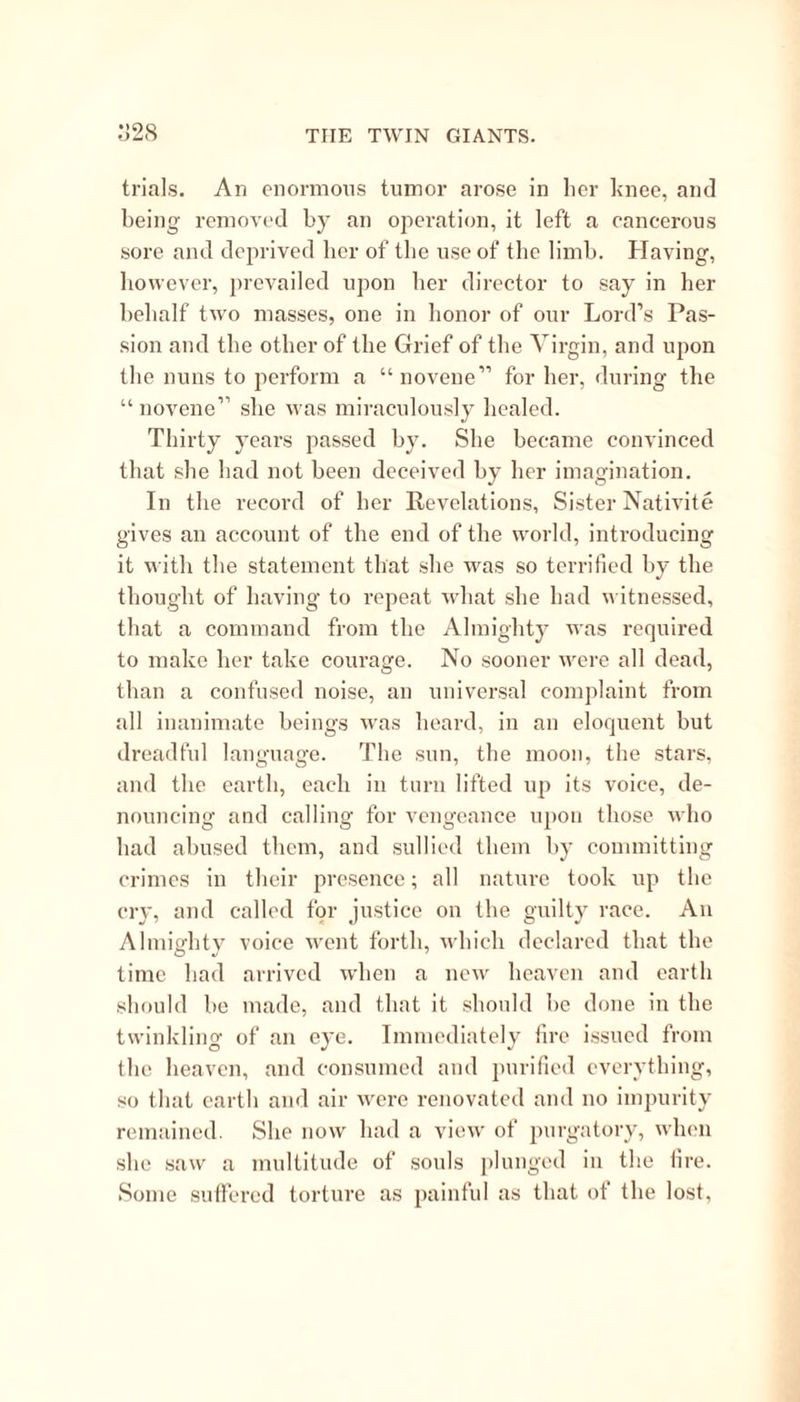 328 THE TWIN GIANTS.

trials. An enormous tumor arose in her knee, and being removed by an operation, it left a cancerous sore and deprived her of the use of the limb. Having, however, prevailed upon her director to say in her behalf two masses, one in honor of our Lord's Passion and the other of the Grief of the Virgin, and upon the nuns to perform a "novene" for her, during the "novene" she was miraculously healed.

Thirty years passed by. She became convinced that she had not been deceived by her imagination.

In the record of her Revelations, Sister Nativité gives an account of the end of the world, introducing it with the statement that she was so terrified by the thought of having to repeat what she had witnessed, that a command from the Almighty was required to make her take courage. No sooner were all dead, than a confused noise, an universal complaint from all inanimate beings was heard, in an eloquent but dreadful language. The sun, the moon, the stars, and the earth, each in turn lifted up its voice, denouncing and calling for vengeance upon those who had abused them, and sullied them by committing crimes in their presence; all nature took up the cry, and called for justice on the guilty race. An Almighty voice went forth, which declared that the time had arrived when a new heaven and earth should be made, and that it should be done in the twinkling of an eye. Immediately fire issued from the heaven, and consumed and purified everything, so that earth and air were renovated and no impurity remained. She now had a view of purgatory, when she saw a multitude of souls plunged in the fire. Some suffered torture as painful as that of the lost,